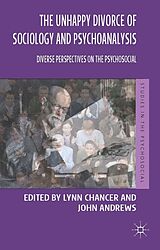 THE UNHAPPY DIVORCE OF SOCIOLOGY AND PSYCHOANALYSIS

DIVERSE PERSPECTIVES ON THE PSYCHOSOCIAL

STUDIES IN THE PSYCHOSOCIAL

EDITED BY LYNN CHANCER AND JOHN ANDREWS